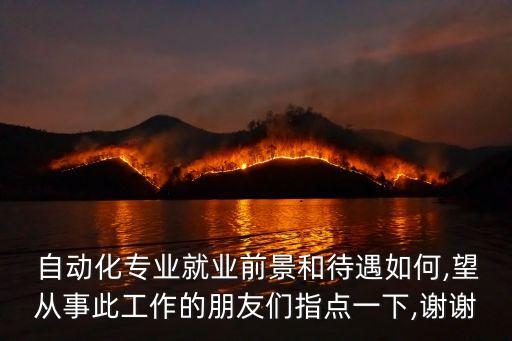 自动化专业就业前景和待遇如何,望从事此工作的朋友们指点一下,谢谢